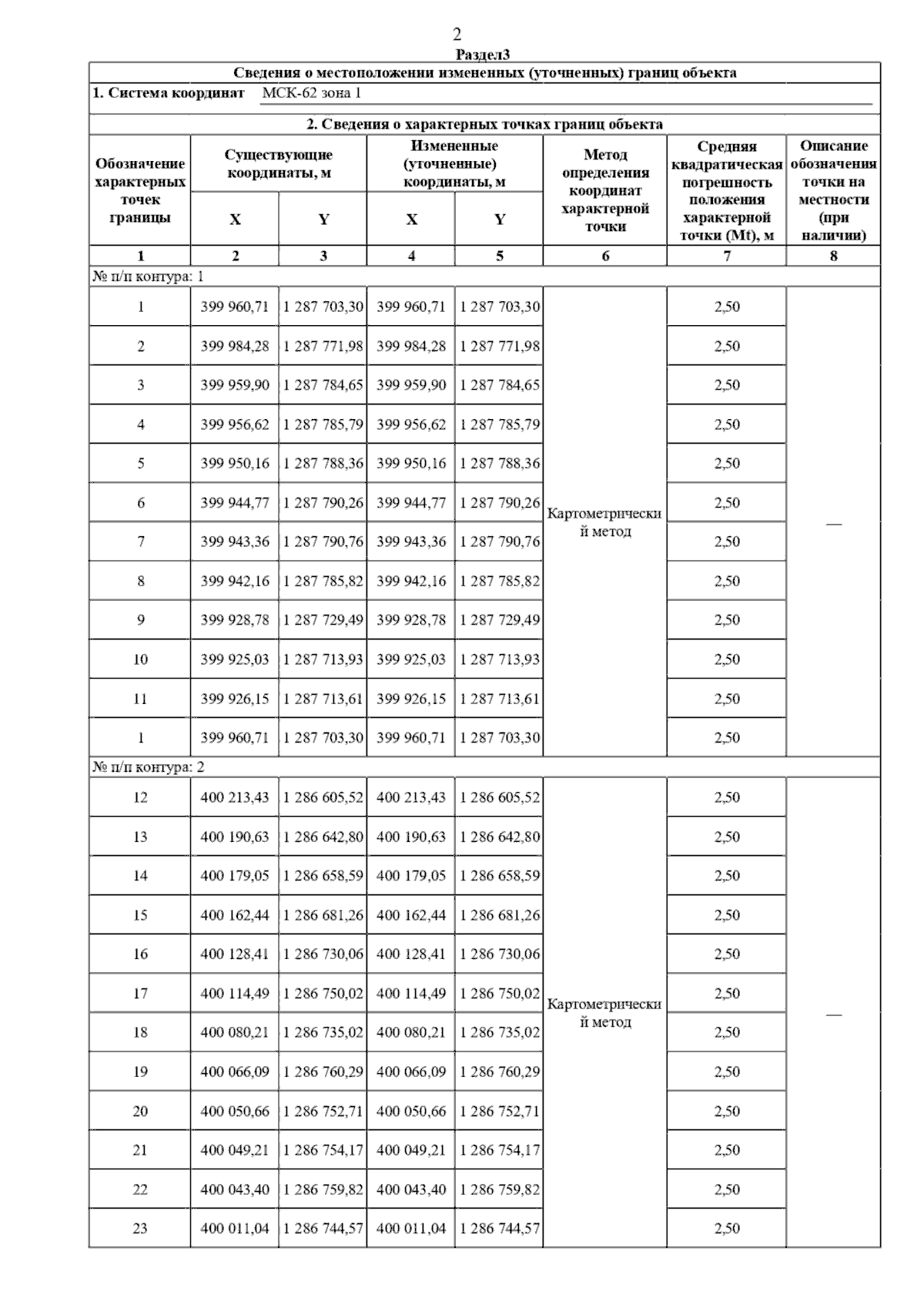 2

Раздел3

Сведения о местоположении измененных (уточненных) границ объекта

1. Система координат МСК-62 зона 1

2. Сведения о характерных точках границ объекта

| Обозначение характерных точек границы | Существующие координаты, м X | Существующие координаты, м Y | Измененные (уточненные) координаты, м X | Измененные (уточненные) координаты, м Y | Метод определения координат характерной точки | Средняя квадратическая погрешность положения характерной точки (Mt), м | Описание обозначения точки на местности (при наличии) |
|---|---|---|---|---|---|---|---|
| 1 | 2 | 3 | 4 | 5 | 6 | 7 | 8 |
| № п/п контура: 1 | | | | | | | |
| 1 | 399 960,71 | 1 287 703,30 | 399 960,71 | 1 287 703,30 | Картометрический метод | 2,50 | — |
| 2 | 399 984,28 | 1 287 771,98 | 399 984,28 | 1 287 771,98 | | 2,50 | |
| 3 | 399 959,90 | 1 287 784,65 | 399 959,90 | 1 287 784,65 | | 2,50 | |
| 4 | 399 956,62 | 1 287 785,79 | 399 956,62 | 1 287 785,79 | | 2,50 | |
| 5 | 399 950,16 | 1 287 788,36 | 399 950,16 | 1 287 788,36 | | 2,50 | |
| 6 | 399 944,77 | 1 287 790,26 | 399 944,77 | 1 287 790,26 | | 2,50 | |
| 7 | 399 943,36 | 1 287 790,76 | 399 943,36 | 1 287 790,76 | | 2,50 | |
| 8 | 399 942,16 | 1 287 785,82 | 399 942,16 | 1 287 785,82 | | 2,50 | |
| 9 | 399 928,78 | 1 287 729,49 | 399 928,78 | 1 287 729,49 | | 2,50 | |
| 10 | 399 925,03 | 1 287 713,93 | 399 925,03 | 1 287 713,93 | | 2,50 | |
| 11 | 399 926,15 | 1 287 713,61 | 399 926,15 | 1 287 713,61 | | 2,50 | |
| 1 | 399 960,71 | 1 287 703,30 | 399 960,71 | 1 287 703,30 | | 2,50 | |
| № п/п контура: 2 | | | | | | | |
| 12 | 400 213,43 | 1 286 605,52 | 400 213,43 | 1 286 605,52 | Картометрический метод | 2,50 | — |
| 13 | 400 190,63 | 1 286 642,80 | 400 190,63 | 1 286 642,80 | | 2,50 | |
| 14 | 400 179,05 | 1 286 658,59 | 400 179,05 | 1 286 658,59 | | 2,50 | |
| 15 | 400 162,44 | 1 286 681,26 | 400 162,44 | 1 286 681,26 | | 2,50 | |
| 16 | 400 128,41 | 1 286 730,06 | 400 128,41 | 1 286 730,06 | | 2,50 | |
| 17 | 400 114,49 | 1 286 750,02 | 400 114,49 | 1 286 750,02 | | 2,50 | |
| 18 | 400 080,21 | 1 286 735,02 | 400 080,21 | 1 286 735,02 | | 2,50 | |
| 19 | 400 066,09 | 1 286 760,29 | 400 066,09 | 1 286 760,29 | | 2,50 | |
| 20 | 400 050,66 | 1 286 752,71 | 400 050,66 | 1 286 752,71 | | 2,50 | |
| 21 | 400 049,21 | 1 286 754,17 | 400 049,21 | 1 286 754,17 | | 2,50 | |
| 22 | 400 043,40 | 1 286 759,82 | 400 043,40 | 1 286 759,82 | | 2,50 | |
| 23 | 400 011,04 | 1 286 744,57 | 400 011,04 | 1 286 744,57 | | 2,50 | |